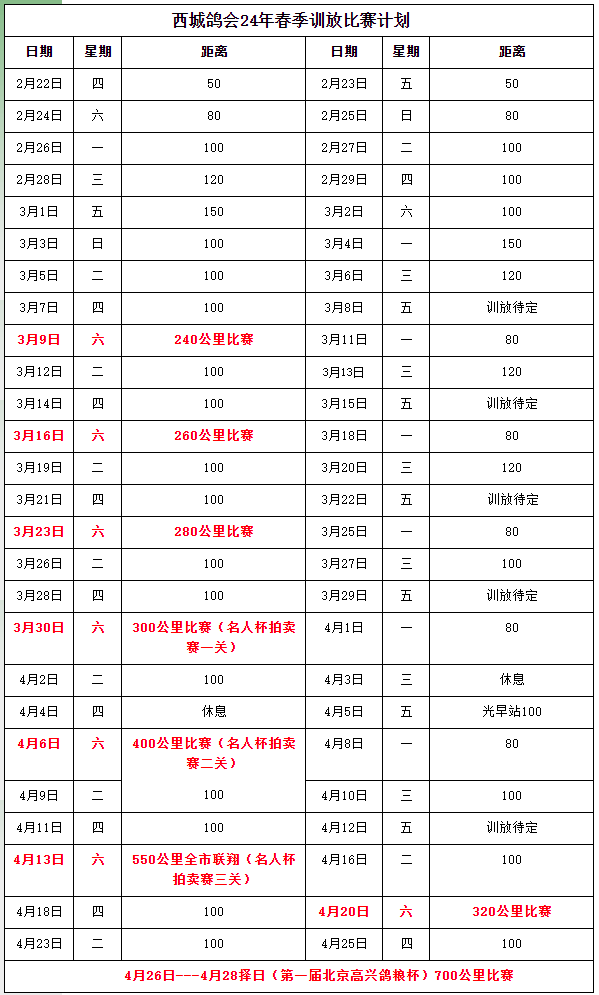 西城鸽会24年春季训放比赛计划

| 日期 | 星期 | 距离 | 日期 | 星期 | 距离 |
|---|---|---|---|---|---|
| 2月22日 | 四 | 50 | 2月23日 | 五 | 50 |
| 2月24日 | 六 | 80 | 2月25日 | 日 | 80 |
| 2月26日 | 一 | 100 | 2月27日 | 二 | 100 |
| 2月28日 | 三 | 120 | 2月29日 | 四 | 100 |
| 3月1日 | 五 | 150 | 3月2日 | 六 | 100 |
| 3月3日 | 日 | 100 | 3月4日 | 一 | 150 |
| 3月5日 | 二 | 100 | 3月6日 | 三 | 120 |
| 3月7日 | 四 | 100 | 3月8日 | 五 | 训放待定 |
| 3月9日 | 六 | 240公里比赛 | 3月11日 | 一 | 80 |
| 3月12日 | 二 | 100 | 3月13日 | 三 | 120 |
| 3月14日 | 四 | 100 | 3月15日 | 五 | 训放待定 |
| 3月16日 | 六 | 260公里比赛 | 3月18日 | 一 | 80 |
| 3月19日 | 二 | 100 | 3月20日 | 三 | 120 |
| 3月21日 | 四 | 100 | 3月22日 | 五 | 训放待定 |
| 3月23日 | 六 | 280公里比赛 | 3月25日 | 一 | 80 |
| 3月26日 | 二 | 100 | 3月27日 | 三 | 100 |
| 3月28日 | 四 | 100 | 3月29日 | 五 | 训放待定 |
| 3月30日 | 六 | 300公里比赛（名人杯拍卖赛一关） | 4月1日 | 一 | 80 |
| 4月2日 | 二 | 100 | 4月3日 | 三 | 休息 |
| 4月4日 | 四 | 休息 | 4月5日 | 五 | 光早站100 |
| 4月6日 | 六 | 400公里比赛（名人杯拍卖赛二关） | 4月8日 | 一 | 80 |
| 4月9日 | 二 | 100 | 4月10日 | 三 | 100 |
| 4月11日 | 四 | 100 | 4月12日 | 五 | 训放待定 |
| 4月13日 | 六 | 550公里全市联翔（名人杯拍卖赛三关） | 4月16日 | 二 | 100 |
| 4月18日 | 四 | 100 | 4月20日 | 六 | 320公里比赛 |
| 4月23日 | 二 | 100 | 4月25日 | 四 | 100 |

4月26日---4月28择日（第一届北京高兴鸽粮杯）700公里比赛